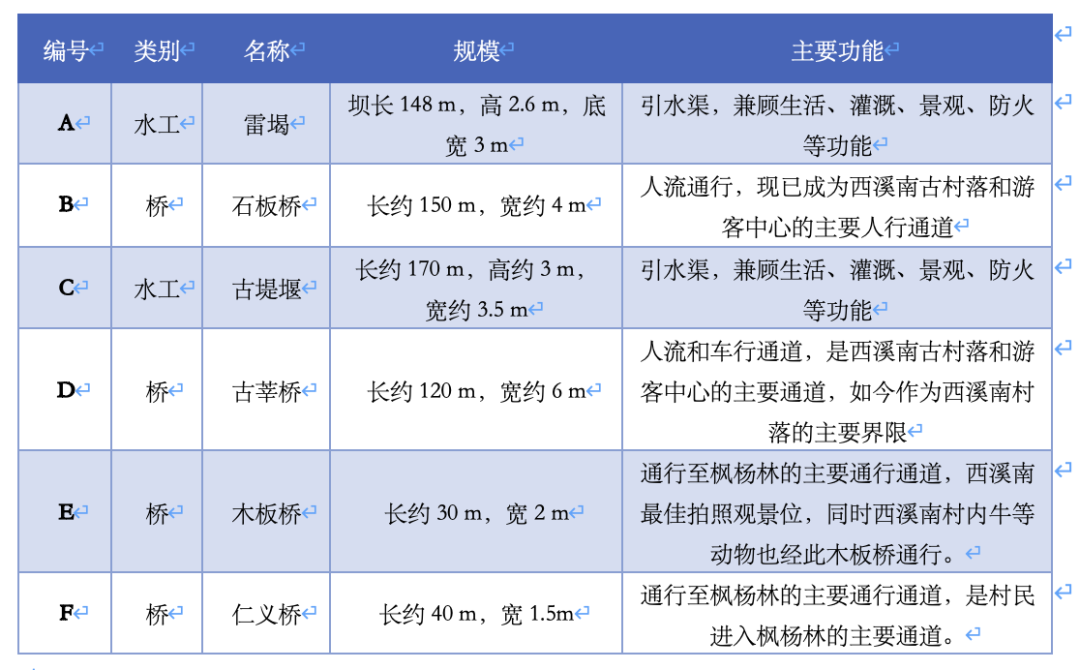 | 编号 | 类别 | 名称 | 规模 | 主要功能 |
|---|---|---|---|---|
| A | 水工 | 雷堨 | 坝长 148 m，高 2.6 m，底宽 3 m | 引水渠，兼顾生活、灌溉、景观、防火等功能 |
| B | 桥 | 石板桥 | 长约 150 m，宽约 4 m | 人流通行，现已成为西溪南古村落和游客中心的主要人行通道 |
| C | 水工 | 古堤堰 | 长约 170 m，高约 3 m，宽约 3.5 m | 引水渠，兼顾生活、灌溉、景观、防火等功能 |
| D | 桥 | 古莘桥 | 长约 120 m，宽约 6 m | 人流和车行通道，是西溪南古村落和游客中心的主要通道，如今作为西溪南村落的主要界限 |
| E | 桥 | 木板桥 | 长约 30 m，宽 2 m | 通行至枫杨林的主要通行通道，西溪南最佳拍照观景位，同时西溪南村内牛等动物也经此木板桥通行。 |
| F | 桥 | 仁义桥 | 长约 40 m，宽 1.5m | 通行至枫杨林的主要通行通道，是村民进入枫杨林的主要通道。 |